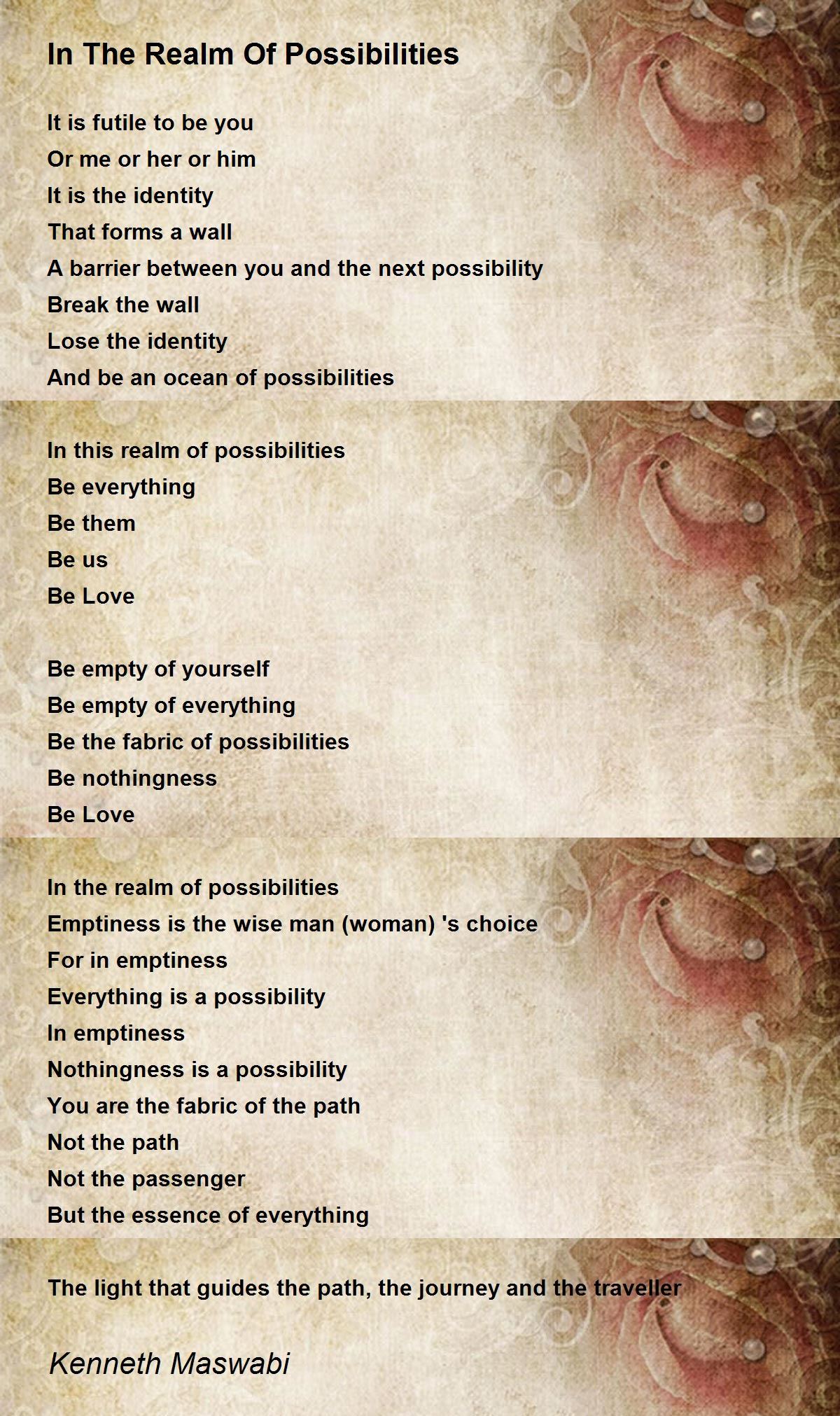 In The Realm Of Possibilities

It is futile to be you
Or me or her or him
It is the identity
That forms a wall
A barrier between you and the next possibility
Break the wall
Lose the identity
And be an ocean of possibilities

In this realm of possibilities
Be everything
Be them
Be us
Be Love

Be empty of yourself
Be empty of everything
Be the fabric of possibilities
Be nothingness
Be Love

In the realm of possibilities
Emptiness is the wise man (woman) 's choice
For in emptiness
Everything is a possibility
In emptiness
Nothingness is a possibility
You are the fabric of the path
Not the path
Not the passenger
But the essence of everything

The light that guides the path, the journey and the traveller

Kenneth Maswabi